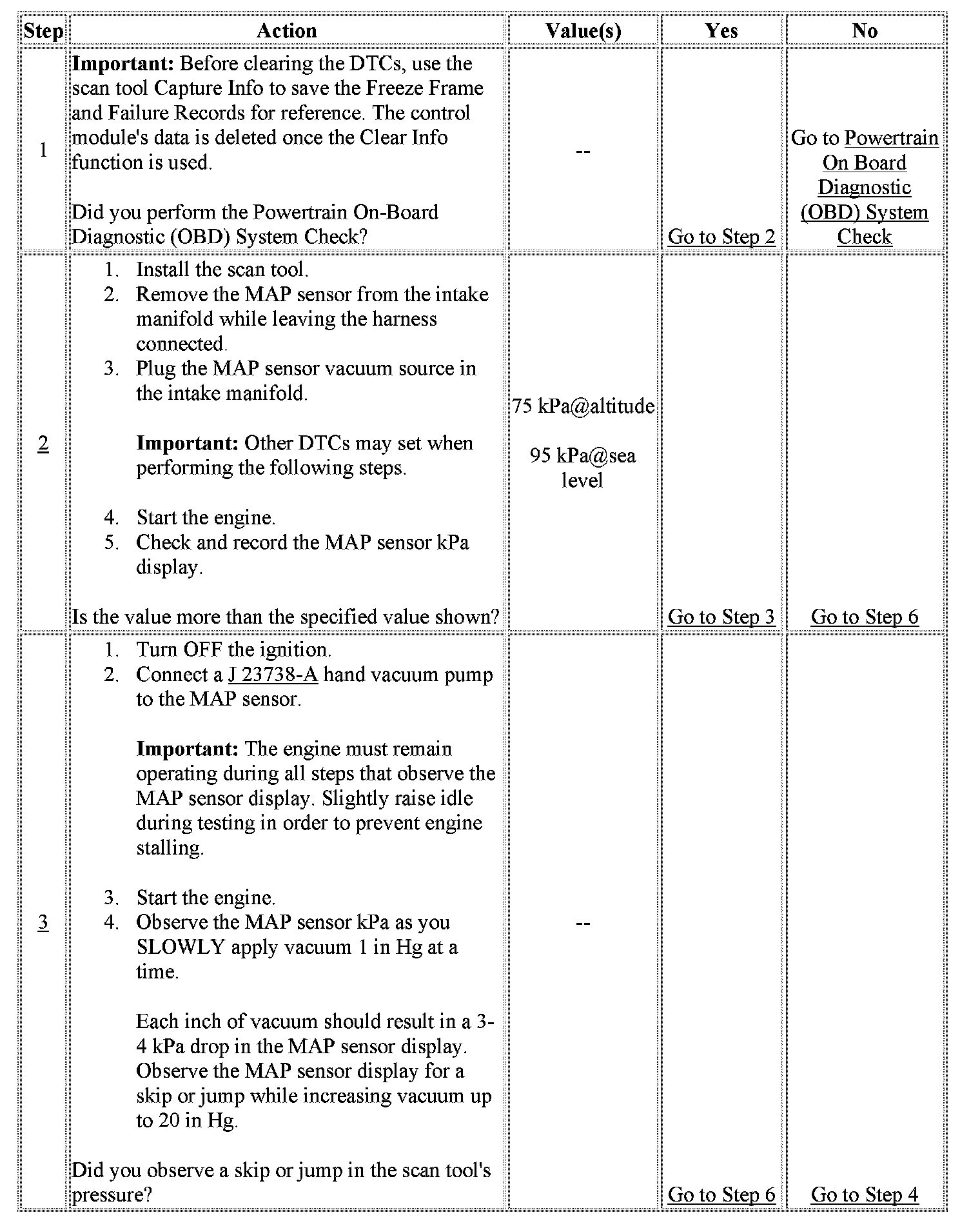 | Step | Action | Value(s) | Yes | No |
|---|---|---|---|---|
| 1 | **Important:** Before clearing the DTCs, use the scan tool Capture Info to save the Freeze Frame and Failure Records for reference. The control module's data is deleted once the Clear Info function is used.<br><br>Did you perform the Powertrain On-Board Diagnostic (OBD) System Check? | -- | Go to Step 2 | Go to Powertrain On Board Diagnostic (OBD) System Check |
| 2 | 1. Install the scan tool.<br>2. Remove the MAP sensor from the intake manifold while leaving the harness connected.<br>3. Plug the MAP sensor vacuum source in the intake manifold.<br><br>**Important:** Other DTCs may set when performing the following steps.<br><br>4. Start the engine.<br>5. Check and record the MAP sensor kPa display.<br><br>Is the value more than the specified value shown? | 75 kPa@altitude<br><br>95 kPa@sea level | Go to Step 3 | Go to Step 6 |
| 3 | 1. Turn OFF the ignition.<br>2. Connect a J 23738-A hand vacuum pump to the MAP sensor.<br><br>**Important:** The engine must remain operating during all steps that observe the MAP sensor display. Slightly raise idle during testing in order to prevent engine stalling.<br><br>3. Start the engine.<br>4. Observe the MAP sensor kPa as you SLOWLY apply vacuum 1 in Hg at a time.<br><br>Each inch of vacuum should result in a 3-4 kPa drop in the MAP sensor display. Observe the MAP sensor display for a skip or jump while increasing vacuum up to 20 in Hg.<br><br>Did you observe a skip or jump in the scan tool's pressure? | -- | Go to Step 6 | Go to Step 4 |